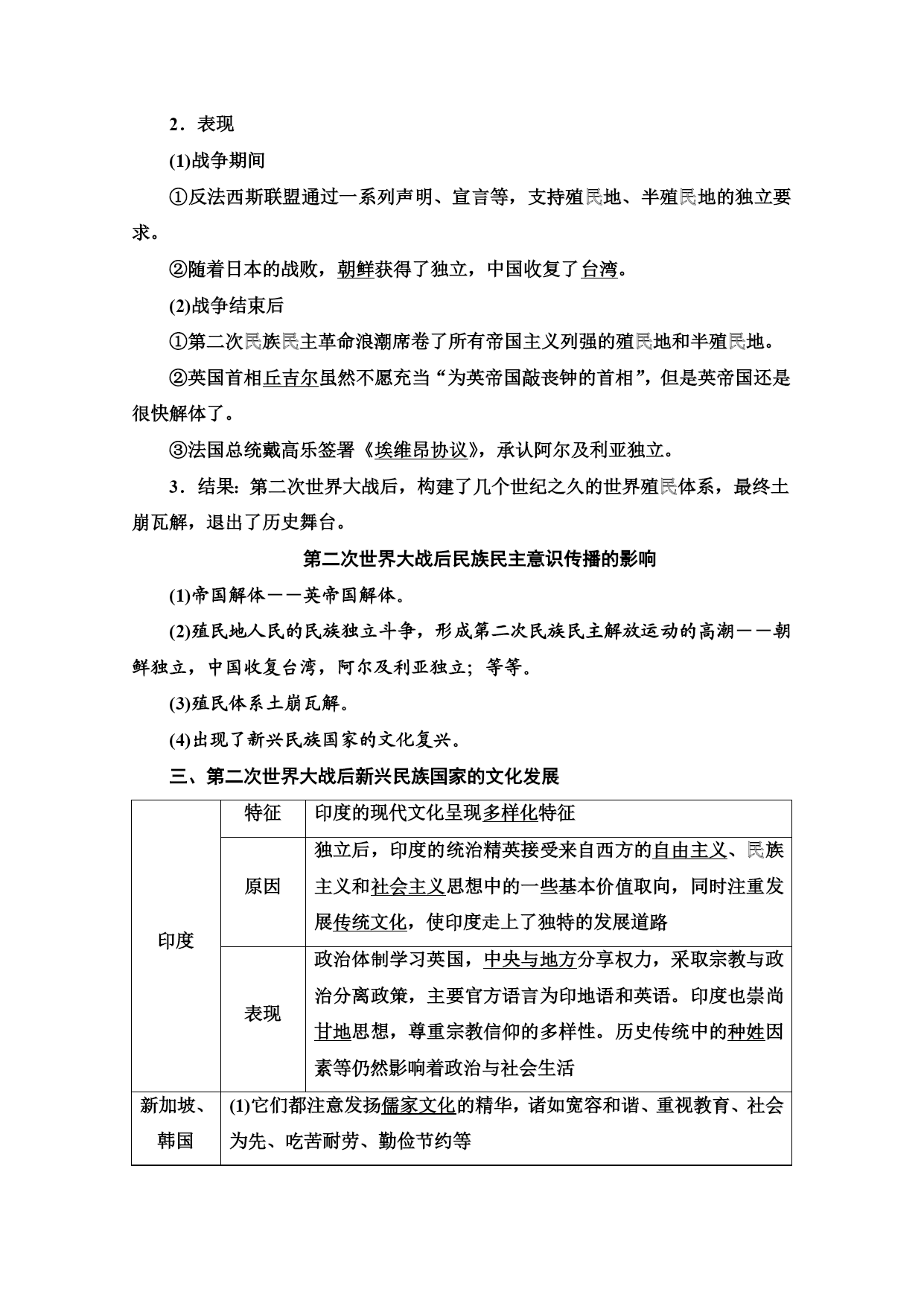 2．表现

(1)战争期间

①反法西斯联盟通过一系列声明、宣言等，支持殖民地、半殖民地的独立要求。

②随着日本的战败，朝鲜获得了独立，中国收复了台湾。

(2)战争结束后

①第二次民族民主革命浪潮席卷了所有帝国主义列强的殖民地和半殖民地。

②英国首相丘吉尔虽然不愿充当“为英帝国敲丧钟的首相”，但是英帝国还是很快解体了。

③法国总统戴高乐签署《埃维昂协议》，承认阿尔及利亚独立。

3．结果：第二次世界大战后，构建了几个世纪之久的世界殖民体系，最终土崩瓦解，退出了历史舞台。

第二次世界大战后民族民主意识传播的影响

(1)帝国解体——英帝国解体。

(2)殖民地人民的民族独立斗争，形成第二次民族民主解放运动的高潮——朝鲜独立，中国收复台湾，阿尔及利亚独立；等等。

(3)殖民体系土崩瓦解。

(4)出现了新兴民族国家的文化复兴。

三、第二次世界大战后新兴民族国家的文化发展

| 印度 | 特征 | 印度的现代文化呈现多样化特征 |
|---|---|---|
| 印度 | 原因 | 独立后，印度的统治精英接受来自西方的自由主义、民族主义和社会主义思想中的一些基本价值取向，同时注重发展传统文化，使印度走上了独特的发展道路 |
| 印度 | 表现 | 政治体制学习英国，中央与地方分享权力，采取宗教与政治分离政策，主要官方语言为印地语和英语。印度也崇尚甘地思想，尊重宗教信仰的多样性。历史传统中的种姓因素等仍然影响着政治与社会生活 |
| 新加坡、韩国 | (1)它们都注意发扬儒家文化的精华，诸如宽容和谐、重视教育、社会为先、吃苦耐劳、勤俭节约等 | |